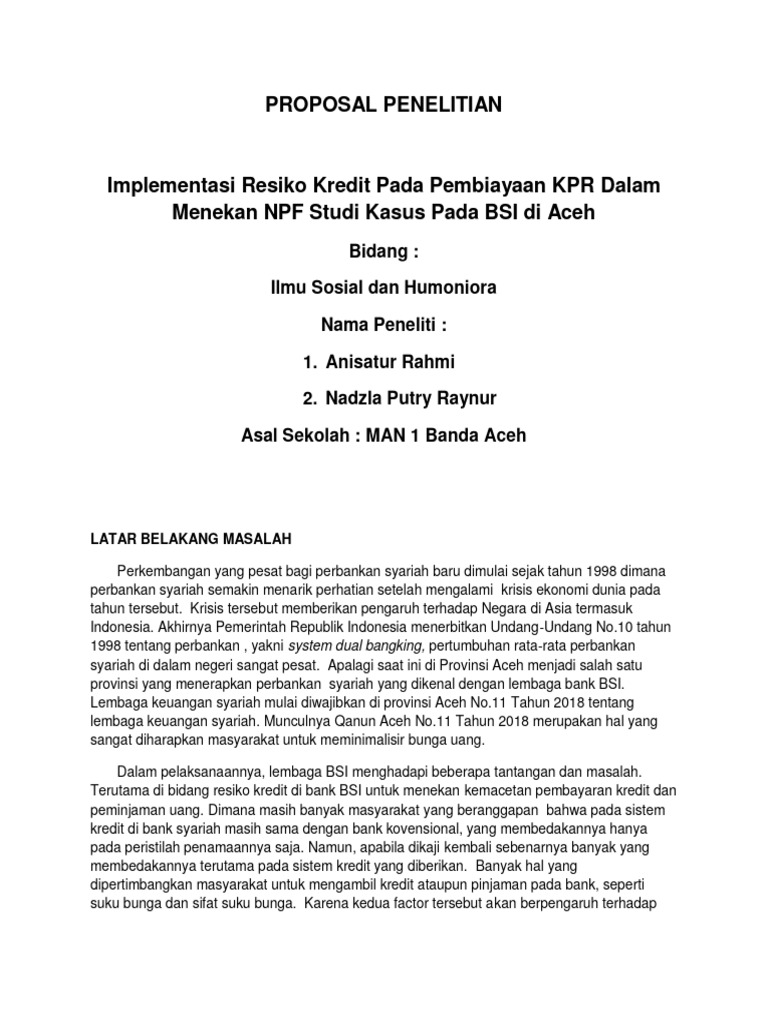 PROPOSAL PENELITIAN

Implementasi Resiko Kredit Pada Pembiayaan KPR Dalam Menekan NPF Studi Kasus Pada BSI di Aceh

Bidang :

Ilmu Sosial dan Humoniora

Nama Peneliti :

1. Anisatur Rahmi

2. Nadzla Putry Raynur

Asal Sekolah : MAN 1 Banda Aceh

LATAR BELAKANG MASALAH

Perkembangan yang pesat bagi perbankan syariah baru dimulai sejak tahun 1998 dimana perbankan syariah semakin menarik perhatian setelah mengalami krisis ekonomi dunia pada tahun tersebut. Krisis tersebut memberikan pengaruh terhadap Negara di Asia termasuk Indonesia. Akhirnya Pemerintah Republik Indonesia menerbitkan Undang-Undang No.10 tahun 1998 tentang perbankan , yakni system dual bangking, pertumbuhan rata-rata perbankan syariah di dalam negeri sangat pesat. Apalagi saat ini di Provinsi Aceh menjadi salah satu provinsi yang menerapkan perbankan syariah yang dikenal dengan lembaga bank BSI. Lembaga keuangan syariah mulai diwajibkan di provinsi Aceh No.11 Tahun 2018 tentang lembaga keuangan syariah. Munculnya Qanun Aceh No.11 Tahun 2018 merupakan hal yang sangat diharapkan masyarakat untuk meminimalisir bunga uang.

Dalam pelaksanaannya, lembaga BSI menghadapi beberapa tantangan dan masalah. Terutama di bidang resiko kredit di bank BSI untuk menekan kemacetan pembayaran kredit dan peminjaman uang. Dimana masih banyak masyarakat yang beranggapan bahwa pada sistem kredit di bank syariah masih sama dengan bank kovensional, yang membedakannya hanya pada peristilah penamaannya saja. Namun, apabila dikaji kembali sebenarnya banyak yang membedakannya terutama pada sistem kredit yang diberikan. Banyak hal yang dipertimbangkan masyarakat untuk mengambil kredit ataupun pinjaman pada bank, seperti suku bunga dan sifat suku bunga. Karena kedua factor tersebut akan berpengaruh terhadap